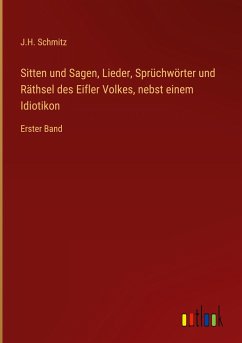 J.H. Schmitz

Sitten und Sagen, Lieder, Sprüchwörter und Räthsel des Eifler Volkes, nebst einem Idiotikon

Erster Band

outlook